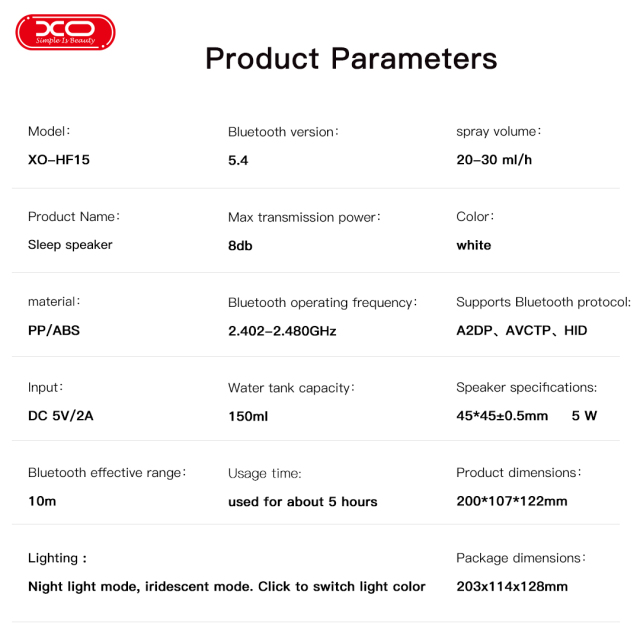 XO
Simple Is Beauty

Product Parameters

Model：
XO-HF15

Bluetooth version：
5.4

spray volume：
20-30 ml/h

Product Name：
Sleep speaker

Max transmission power：
8db

Color：
white

material：
PP/ABS

Bluetooth operating frequency：
2.402-2.480GHz

Supports Bluetooth protocol:
A2DP、AVCTP、HID

Input：
DC 5V/2A

Water tank capacity：
150ml

Speaker specifications:
45*45±0.5mm 5 W

Bluetooth effective range：
10m

Usage time:
used for about 5 hours

Product dimensions：
200*107*122mm

Lighting :
Night light mode, iridescent mode. Click to switch light color

Package dimensions：
203x114x128mm